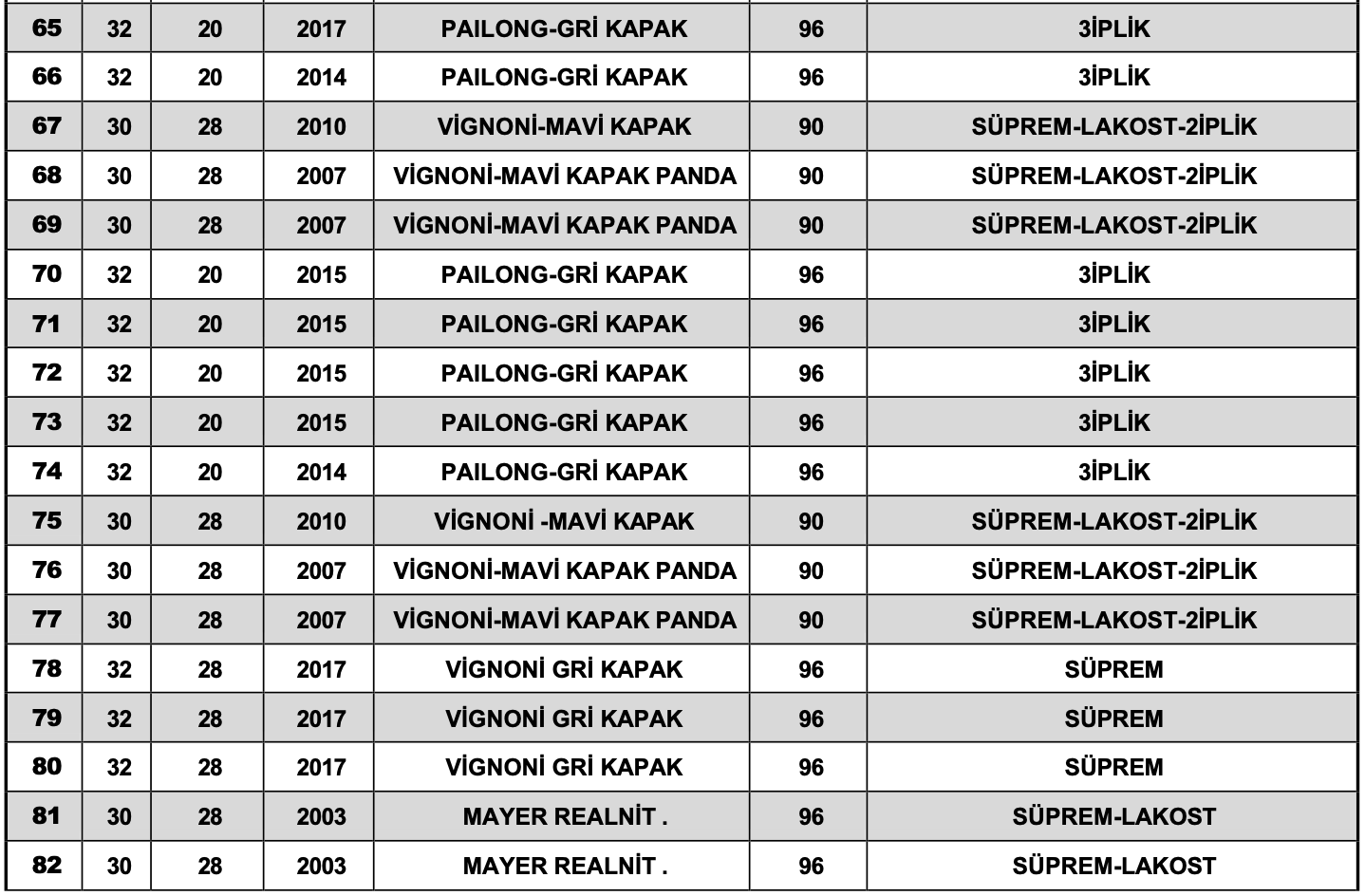 | 65 | 32 | 20 | 2017 | PAILONG-GRİ KAPAK | 96 | 3İPLİK |
|---|---|---|---|---|---|---|
| 66 | 32 | 20 | 2014 | PAILONG-GRİ KAPAK | 96 | 3İPLİK |
| 67 | 30 | 28 | 2010 | VİGNONİ-MAVİ KAPAK | 90 | SÜPREM-LAKOST-2İPLİK |
| 68 | 30 | 28 | 2007 | VİGNONİ-MAVİ KAPAK PANDA | 90 | SÜPREM-LAKOST-2İPLİK |
| 69 | 30 | 28 | 2007 | VİGNONİ-MAVİ KAPAK PANDA | 90 | SÜPREM-LAKOST-2İPLİK |
| 70 | 32 | 20 | 2015 | PAILONG-GRİ KAPAK | 96 | 3İPLİK |
| 71 | 32 | 20 | 2015 | PAILONG-GRİ KAPAK | 96 | 3İPLİK |
| 72 | 32 | 20 | 2015 | PAILONG-GRİ KAPAK | 96 | 3İPLİK |
| 73 | 32 | 20 | 2015 | PAILONG-GRİ KAPAK | 96 | 3İPLİK |
| 74 | 32 | 20 | 2014 | PAILONG-GRİ KAPAK | 96 | 3İPLİK |
| 75 | 30 | 28 | 2010 | VİGNONİ -MAVİ KAPAK | 90 | SÜPREM-LAKOST-2İPLİK |
| 76 | 30 | 28 | 2007 | VİGNONİ-MAVİ KAPAK PANDA | 90 | SÜPREM-LAKOST-2İPLİK |
| 77 | 30 | 28 | 2007 | VİGNONİ-MAVİ KAPAK PANDA | 90 | SÜPREM-LAKOST-2İPLİK |
| 78 | 32 | 28 | 2017 | VİGNONİ GRİ KAPAK | 96 | SÜPREM |
| 79 | 32 | 28 | 2017 | VİGNONİ GRİ KAPAK | 96 | SÜPREM |
| 80 | 32 | 28 | 2017 | VİGNONİ GRİ KAPAK | 96 | SÜPREM |
| 81 | 30 | 28 | 2003 | MAYER REALNİT . | 96 | SÜPREM-LAKOST |
| 82 | 30 | 28 | 2003 | MAYER REALNİT . | 96 | SÜPREM-LAKOST |